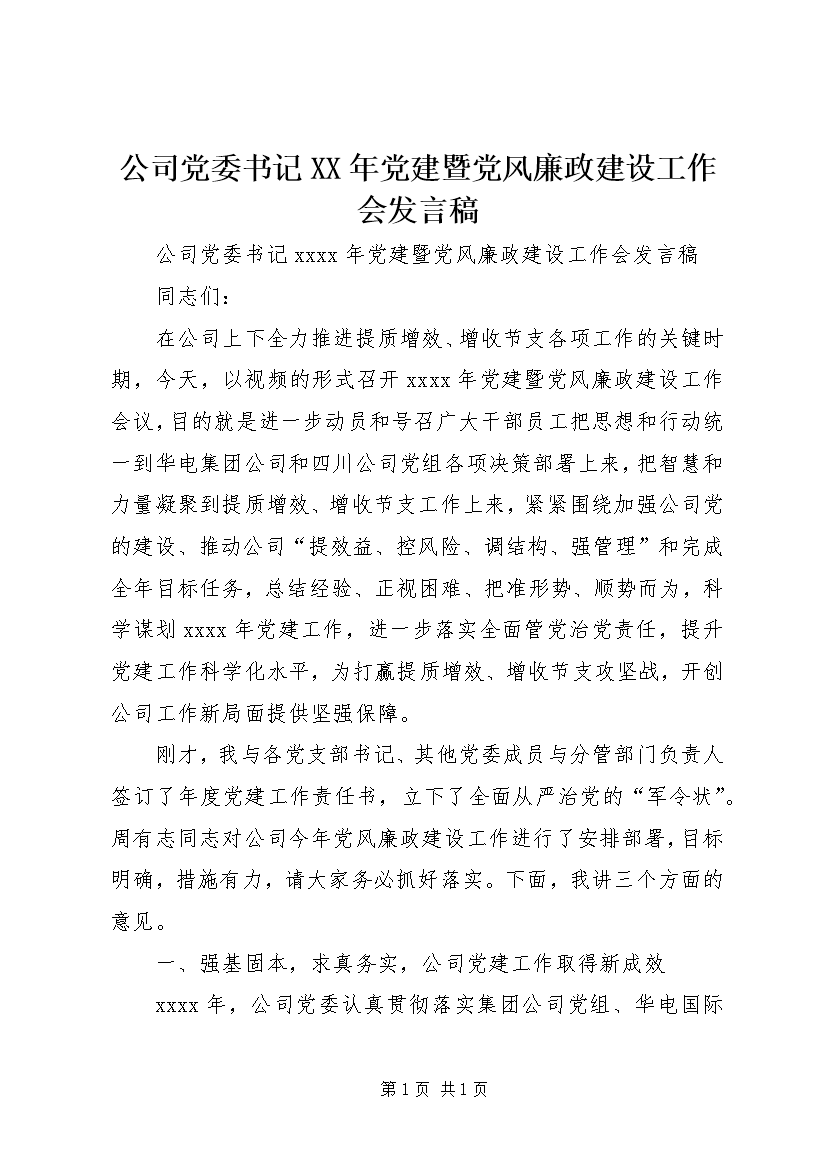 公司党委书记XX年党建暨党风廉政建设工作会发言稿

公司党委书记xxxx年党建暨党风廉政建设工作会发言稿

同志们：

在公司上下全力推进提质增效、增收节支各项工作的关键时期，今天，以视频的形式召开xxxx年党建暨党风廉政建设工作会议，目的就是进一步动员和号召广大干部员工把思想和行动统一到华电集团公司和四川公司党组各项决策部署上来，把智慧和力量凝聚到提质增效、增收节支工作上来，紧紧围绕加强公司党的建设、推动公司“提效益、控风险、调结构、强管理”和完成全年目标任务，总结经验、正视困难、把准形势、顺势而为，科学谋划xxxx年党建工作，进一步落实全面管党治党责任，提升党建工作科学化水平，为打赢提质增效、增收节支攻坚战，开创公司工作新局面提供坚强保障。

刚才，我与各党支部书记、其他党委成员与分管部门负责人签订了年度党建工作责任书，立下了全面从严治党的“军令状”。周有志同志对公司今年党风廉政建设工作进行了安排部署，目标明确，措施有力，请大家务必抓好落实。下面，我讲三个方面的意见。

一、强基固本，求真务实，公司党建工作取得新成效

xxxx年，公司党委认真贯彻落实集团公司党组、华电国际

第1页 共1页